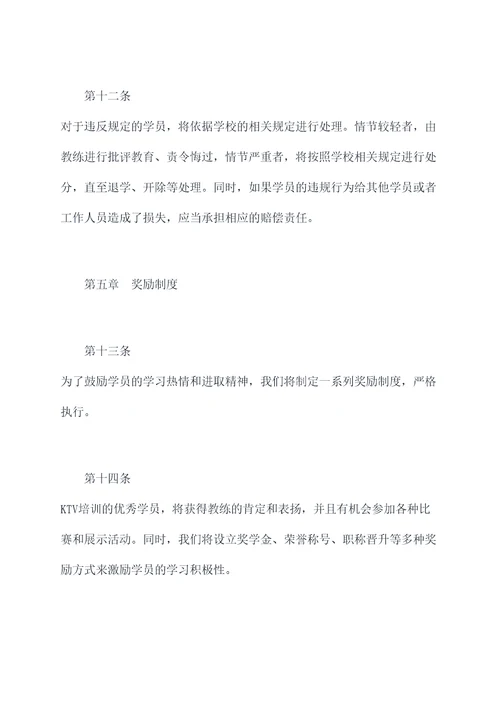 第十二条

对于违反规定的学员，将依据学校的相关规定进行处理。情节较轻者，由教练进行批评教育、责令悔过，情节严重者，将按照学校相关规定进行处分，直至退学、开除等处理。同时，如果学员的违规行为给其他学员或者工作人员造成了损失，应当承担相应的赔偿责任。

第五章　奖励制度

第十三条

为了鼓励学员的学习热情和进取精神，我们将制定一系列奖励制度，严格执行。

第十四条

KTV培训的优秀学员，将获得教练的肯定和表扬，并且有机会参加各种比赛和展示活动。同时，我们将设立奖学金、荣誉称号、职称晋升等多种奖励方式来激励学员的学习积极性。